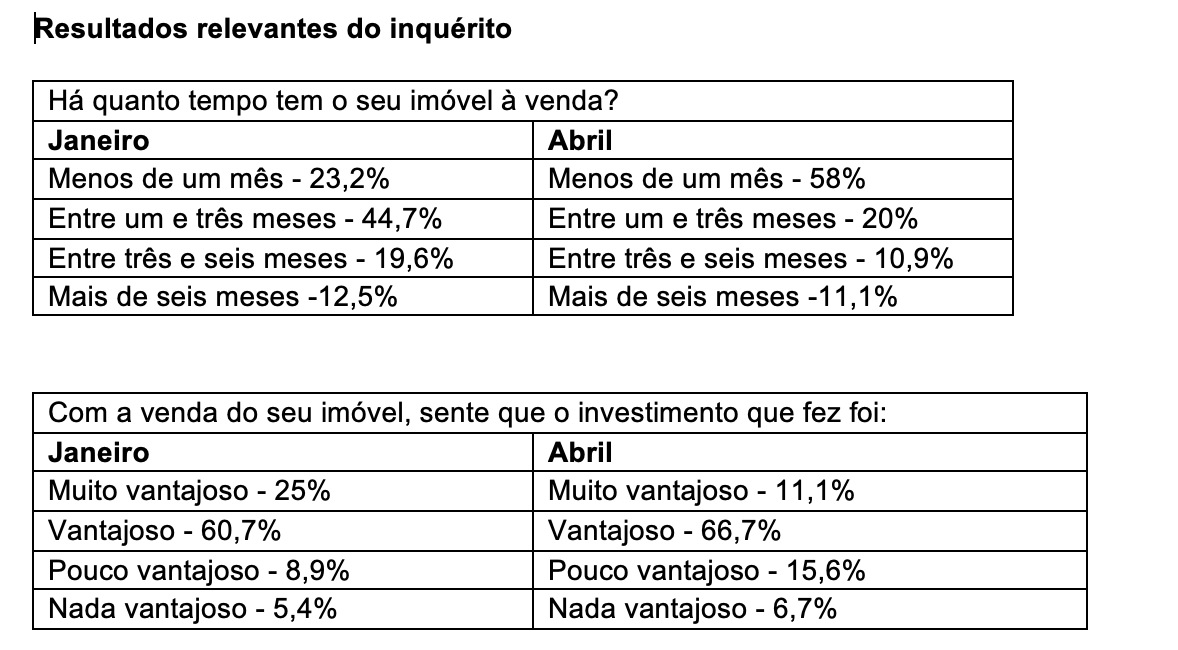 Resultados relevantes do inquérito

| Há quanto tempo tem o seu imóvel à venda? | |
|---|---|
| **Janeiro** | **Abril** |
| Menos de um mês - 23,2% | Menos de um mês - 58% |
| Entre um e três meses - 44,7% | Entre um e três meses - 20% |
| Entre três e seis meses - 19,6% | Entre três e seis meses - 10,9% |
| Mais de seis meses -12,5% | Mais de seis meses -11,1% |

| Com a venda do seu imóvel, sente que o investimento que fez foi: | |
|---|---|
| **Janeiro** | **Abril** |
| Muito vantajoso - 25% | Muito vantajoso - 11,1% |
| Vantajoso - 60,7% | Vantajoso - 66,7% |
| Pouco vantajoso - 8,9% | Pouco vantajoso - 15,6% |
| Nada vantajoso - 5,4% | Nada vantajoso - 6,7% |